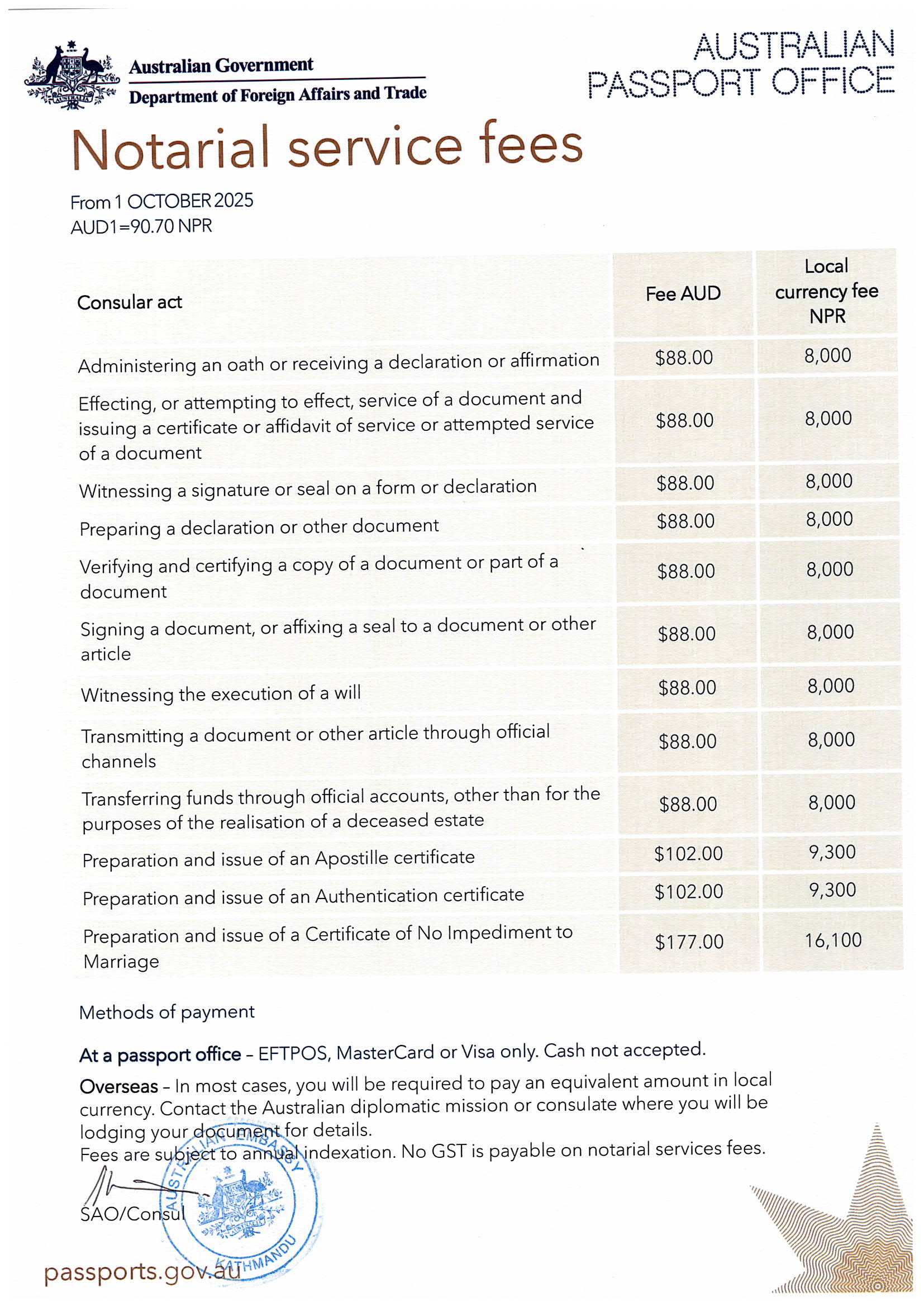 Australian Government
Department of Foreign Affairs and Trade

AUSTRALIAN PASSPORT OFFICE

Notarial service fees

From 1 OCTOBER 2025
AUD1=90.70 NPR

| Consular act | Fee AUD | Local currency fee NPR |
|---|---|---|
| Administering an oath or receiving a declaration or affirmation | $88.00 | 8,000 |
| Effecting, or attempting to effect, service of a document and issuing a certificate or affidavit of service or attempted service of a document | $88.00 | 8,000 |
| Witnessing a signature or seal on a form or declaration | $88.00 | 8,000 |
| Preparing a declaration or other document | $88.00 | 8,000 |
| Verifying and certifying a copy of a document or part of a document | $88.00 | 8,000 |
| Signing a document, or affixing a seal to a document or other article | $88.00 | 8,000 |
| Witnessing the execution of a will | $88.00 | 8,000 |
| Transmitting a document or other article through official channels | $88.00 | 8,000 |
| Transferring funds through official accounts, other than for the purposes of the realisation of a deceased estate | $88.00 | 8,000 |
| Preparation and issue of an Apostille certificate | $102.00 | 9,300 |
| Preparation and issue of an Authentication certificate | $102.00 | 9,300 |
| Preparation and issue of a Certificate of No Impediment to Marriage | $177.00 | 16,100 |

Methods of payment

At a passport office – EFTPOS, MasterCard or Visa only. Cash not accepted.

Overseas – In most cases, you will be required to pay an equivalent amount in local currency. Contact the Australian diplomatic mission or consulate where you will be lodging your document for details.
Fees are subject to annual indexation. No GST is payable on notarial services fees.

SAO/Consul

AUSTRALIAN EMBASSY KATHMANDU

passports.gov.au